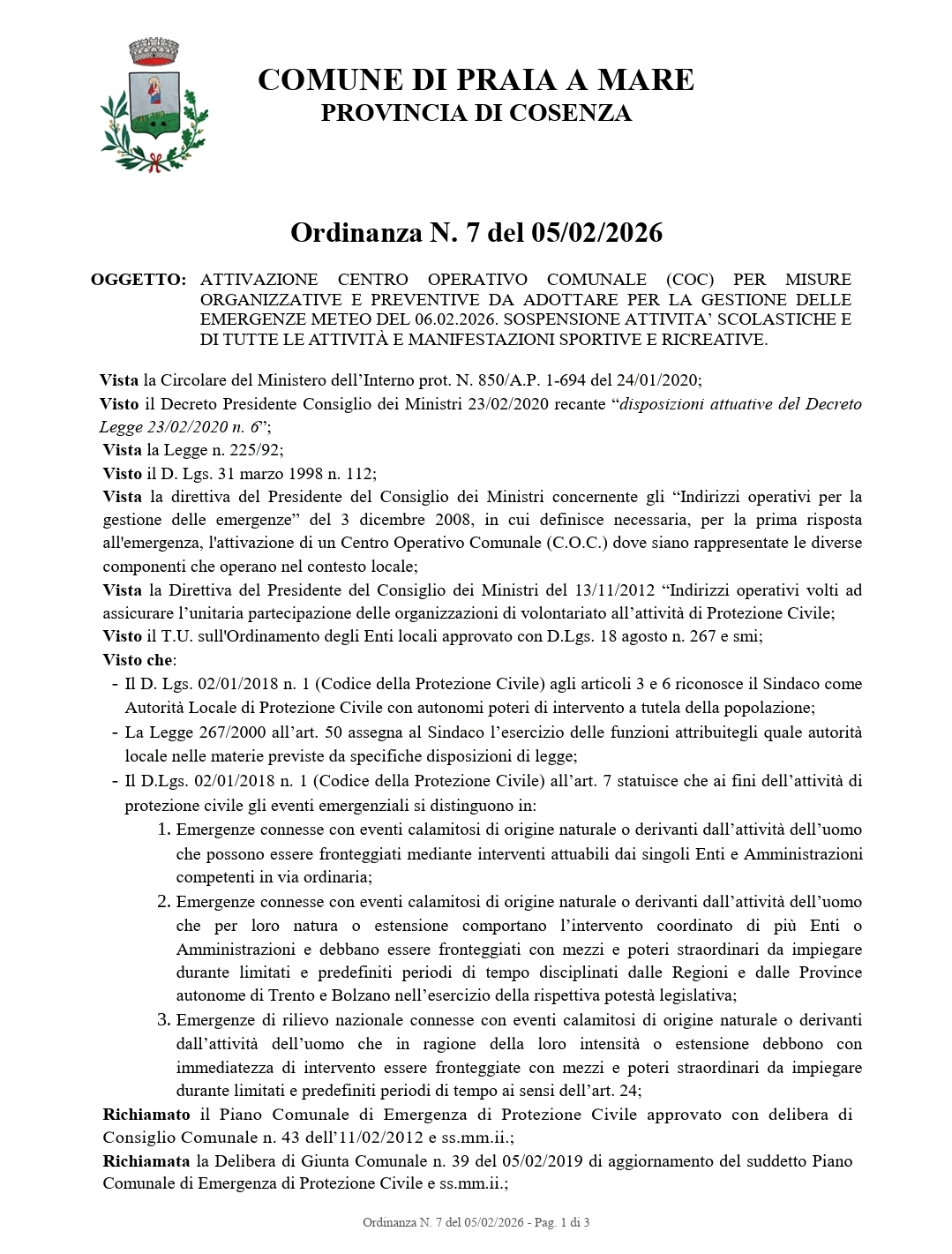 COMUNE DI PRAIA A MARE
PROVINCIA DI COSENZA

Ordinanza N. 7 del 05/02/2026

OGGETTO: ATTIVAZIONE CENTRO OPERATIVO COMUNALE (COC) PER MISURE ORGANIZZATIVE E PREVENTIVE DA ADOTTARE PER LA GESTIONE DELLE EMERGENZE METEO DEL 06.02.2026. SOSPENSIONE ATTIVITA' SCOLASTICHE E DI TUTTE LE ATTIVITÀ E MANIFESTAZIONI SPORTIVE E RICREATIVE.

Vista la Circolare del Ministero dell'Interno prot. N. 850/A.P. 1-694 del 24/01/2020;
Visto il Decreto Presidente Consiglio dei Ministri 23/02/2020 recante "disposizioni attuative del Decreto Legge 23/02/2020 n. 6";
Vista la Legge n. 225/92;
Visto il D. Lgs. 31 marzo 1998 n. 112;
Vista la direttiva del Presidente del Consiglio dei Ministri concernente gli "Indirizzi operativi per la gestione delle emergenze" del 3 dicembre 2008, in cui definisce necessaria, per la prima risposta all'emergenza, l'attivazione di un Centro Operativo Comunale (C.O.C.) dove siano rappresentate le diverse componenti che operano nel contesto locale;
Vista la Direttiva del Presidente del Consiglio dei Ministri del 13/11/2012 "Indirizzi operativi volti ad assicurare l'unitaria partecipazione delle organizzazioni di volontariato all'attività di Protezione Civile;
Visto il T.U. sull'Ordinamento degli Enti locali approvato con D.Lgs. 18 agosto n. 267 e smi;
Visto che:
- Il D. Lgs. 02/01/2018 n. 1 (Codice della Protezione Civile) agli articoli 3 e 6 riconosce il Sindaco come Autorità Locale di Protezione Civile con autonomi poteri di intervento a tutela della popolazione;
- La Legge 267/2000 all'art. 50 assegna al Sindaco l'esercizio delle funzioni attribuitegli quale autorità locale nelle materie previste da specifiche disposizioni di legge;
- Il D.Lgs. 02/01/2018 n. 1 (Codice della Protezione Civile) all'art. 7 statuisce che ai fini dell'attività di protezione civile gli eventi emergenziali si distinguono in:
1. Emergenze connesse con eventi calamitosi di origine naturale o derivanti dall'attività dell'uomo che possono essere fronteggiati mediante interventi attuabili dai singoli Enti e Amministrazioni competenti in via ordinaria;
2. Emergenze connesse con eventi calamitosi di origine naturale o derivanti dall'attività dell'uomo che per loro natura o estensione comportano l'intervento coordinato di più Enti o Amministrazioni e debbano essere fronteggiati con mezzi e poteri straordinari da impiegare durante limitati e predefiniti periodi di tempo disciplinati dalle Regioni e dalle Province autonome di Trento e Bolzano nell'esercizio della rispettiva potestà legislativa;
3. Emergenze di rilievo nazionale connesse con eventi calamitosi di origine naturale o derivanti dall'attività dell'uomo che in ragione della loro intensità o estensione debbono con immediatezza di intervento essere fronteggiate con mezzi e poteri straordinari da impiegare durante limitati e predefiniti periodi di tempo ai sensi dell'art. 24;
Richiamato il Piano Comunale di Emergenza di Protezione Civile approvato con delibera di Consiglio Comunale n. 43 dell'11/02/2012 e ss.mm.ii.;
Richiamata la Delibera di Giunta Comunale n. 39 del 05/02/2019 di aggiornamento del suddetto Piano Comunale di Emergenza di Protezione Civile e ss.mm.ii.;

Ordinanza N. 7 del 05/02/2026 - Pag. 1 di 3